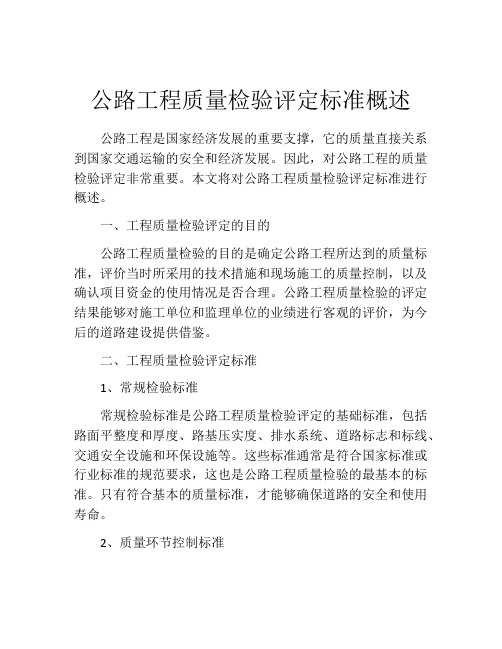 公路工程质量检验评定标准概述

公路工程是国家经济发展的重要支撑，它的质量直接关系到国家交通运输的安全和经济发展。因此，对公路工程的质量检验评定非常重要。本文将对公路工程质量检验评定标准进行概述。

一、工程质量检验评定的目的

公路工程质量检验的目的是确定公路工程所达到的质量标准，评价当时所采用的技术措施和现场施工的质量控制，以及确认项目资金的使用情况是否合理。公路工程质量检验的评定结果能够对施工单位和监理单位的业绩进行客观的评价，为今后的道路建设提供借鉴。

二、工程质量检验评定标准

1、常规检验标准

常规检验标准是公路工程质量检验评定的基础标准，包括路面平整度和厚度、路基压实度、排水系统、道路标志和标线、交通安全设施和环保设施等。这些标准通常是符合国家标准或行业标准的规范要求，这也是公路工程质量检验的最基本的标准。只有符合基本的质量标准，才能够确保道路的安全和使用寿命。

2、质量环节控制标准